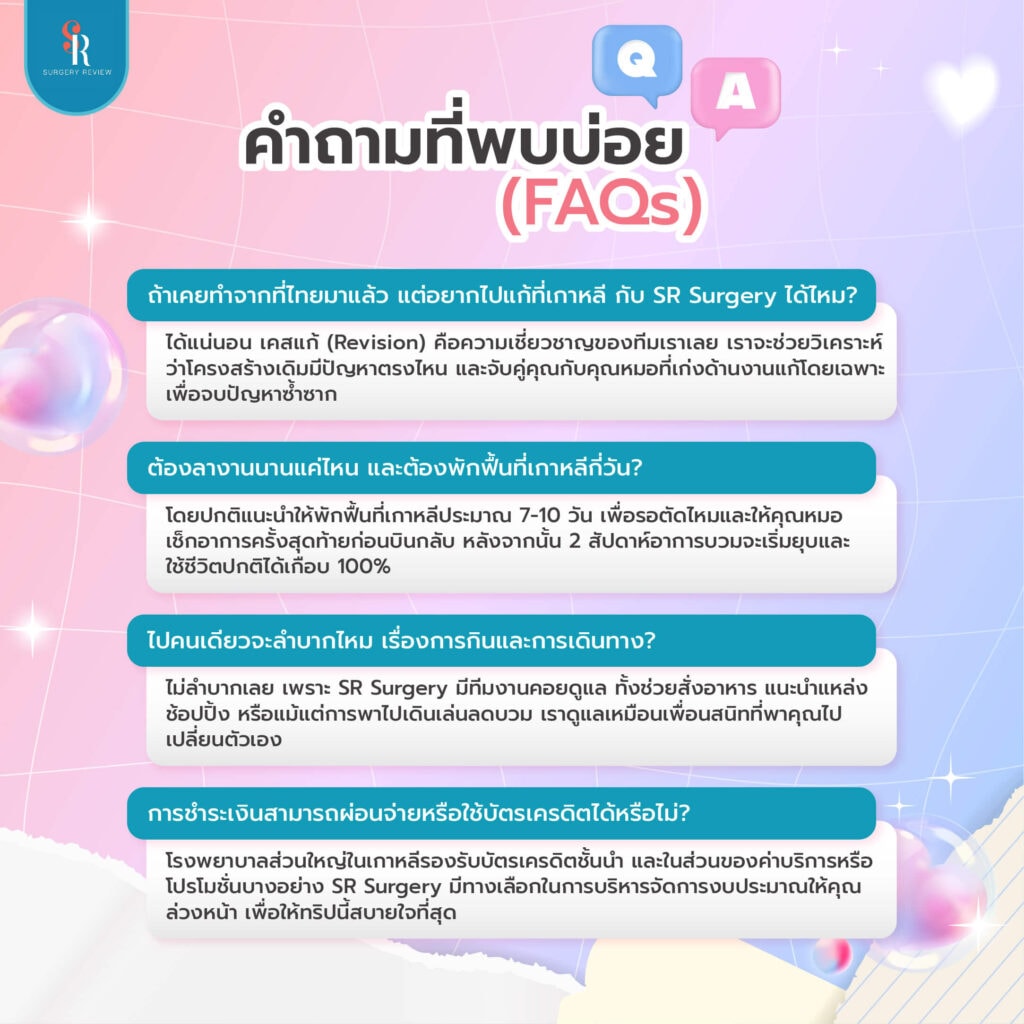 SR
SURGERY REVIEW

Q
A

คำถามที่พบบ่อย (FAQs)

ถ้าเคยทำจากที่ไทยมาแล้ว แต่อยากไปแก้ที่เกาหลี กับ SR Surgery ได้ไหม?

ได้แน่นอน เคสแก้ (Revision) คือความเชี่ยวชาญของทีมเราเลย เราจะช่วยวิเคราะห์ว่าโครงสร้างเดิมมีปัญหาตรงไหน และจับคู่คุณกับคุณหมอที่เก่งด้านงานแก้โดยเฉพาะ เพื่อจบปัญหาซ้ำซาก

ต้องลางานนานแค่ไหน และต้องพักฟื้นที่เกาหลีกี่วัน?

โดยปกติแนะนำให้พักฟื้นที่เกาหลีประมาณ 7-10 วัน เพื่อรอตัดไหมและให้คุณหมอเช็กอาการครั้งสุดท้ายก่อนบินกลับ หลังจากนั้น 2 สัปดาห์อาการบวมจะเริ่มยุบและใช้ชีวิตปกติได้เกือบ 100%

ไปคนเดียวจะลำบากไหม เรื่องการกินและการเดินทาง?

ไม่ลำบากเลย เพราะ SR Surgery มีทีมงานคอยดูแล ทั้งช่วยสั่งอาหาร แนะนำแหล่งช้อปปิ้ง หรือแม้แต่การพาไปเดินเล่นลดบวม เราดูแลเหมือนเพื่อนสนิทที่พาคุณไปเปลี่ยนตัวเอง

การชำระเงินสามารถผ่อนจ่ายหรือใช้บัตรเครดิตได้หรือไม่?

โรงพยาบาลส่วนใหญ่ในเกาหลีรองรับบัตรเครดิตชั้นนำ และในส่วนของค่าบริการหรือโปรโมชั่นบางอย่าง SR Surgery มีทางเลือกในการบริหารจัดการงบประมาณให้คุณล่วงหน้า เพื่อให้ทริปนี้สบายใจที่สุด